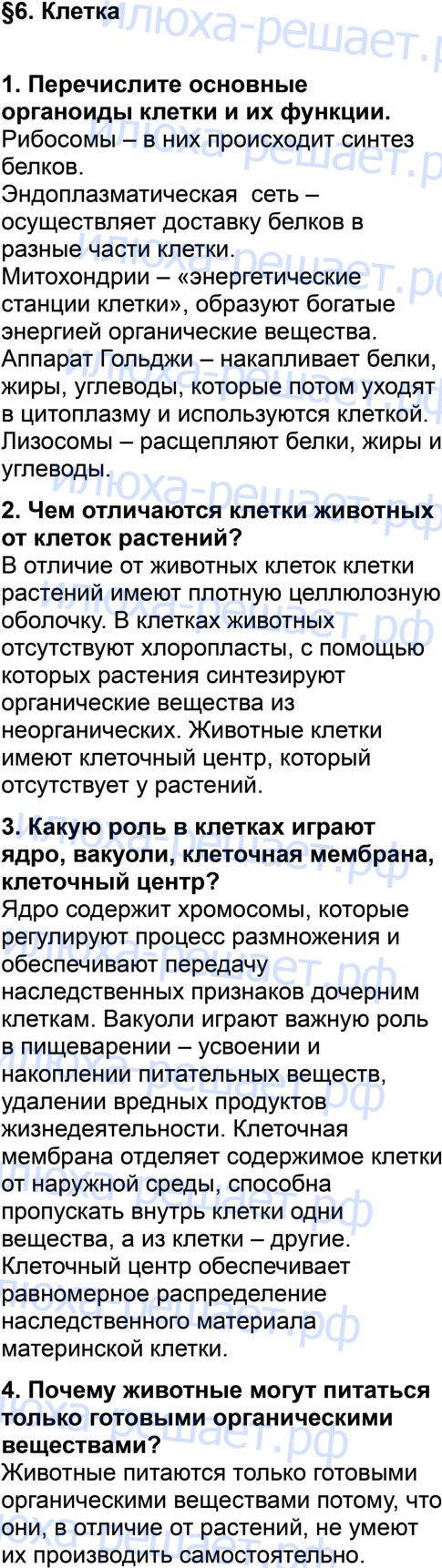 §6. Клетка

1. Перечислите основные органоиды клетки и их функции.
Рибосомы – в них происходит синтез белков.
Эндоплазматическая сеть – осуществляет доставку белков в разные части клетки.
Митохондрии – «энергетические станции клетки», образуют богатые энергией органические вещества.
Аппарат Гольджи – накапливает белки, жиры, углеводы, которые потом уходят в цитоплазму и используются клеткой.
Лизосомы – расщепляют белки, жиры и углеводы.

2. Чем отличаются клетки животных от клеток растений?
В отличие от животных клеток клетки растений имеют плотную целлюлозную оболочку. В клетках животных отсутствуют хлоропласты, с помощью которых растения синтезируют органические вещества из неорганических. Животные клетки имеют клеточный центр, который отсутствует у растений.

3. Какую роль в клетках играют ядро, вакуоли, клеточная мембрана, клеточный центр?
Ядро содержит хромосомы, которые регулируют процесс размножения и обеспечивают передачу наследственных признаков дочерним клеткам. Вакуоли играют важную роль в пищеварении – усвоении и накоплении питательных веществ, удалении вредных продуктов жизнедеятельности. Клеточная мембрана отделяет содержимое клетки от наружной среды, способна пропускать внутрь клетки одни вещества, а из клетки – другие. Клеточный центр обеспечивает равномерное распределение наследственного материала материнской клетки.

4. Почему животные могут питаться только готовыми органическими веществами?
Животные питаются только готовыми органическими веществами потому, что они, в отличие от растений, не умеют их производить самостоятельно.

илюха-решает.рф